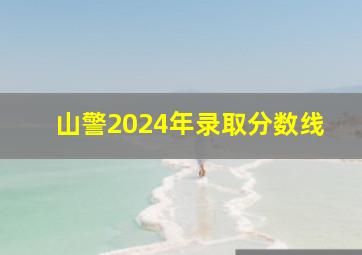 山警2024年录取分数线